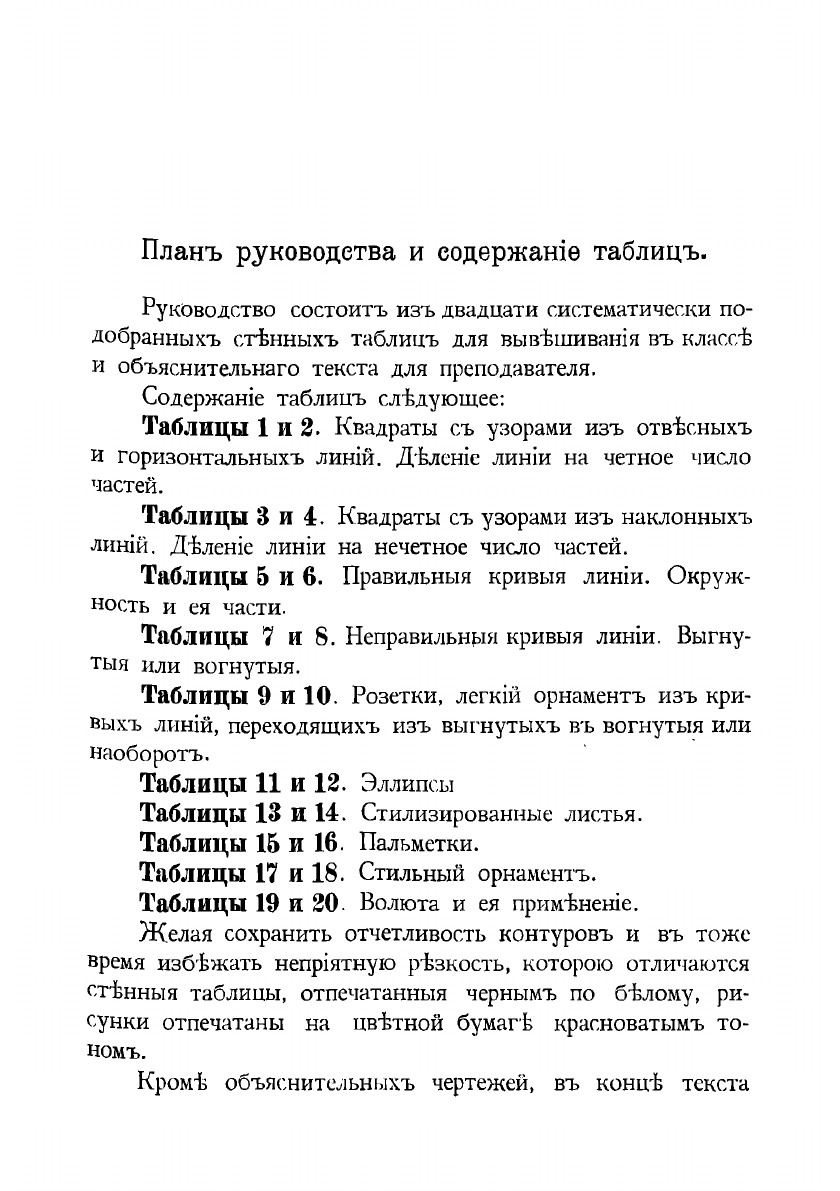 Планъ руководства и содержаніе таблицъ.

Руководство состоитъ изъ двадцати систематически подобранныхъ стѣнныхъ таблицъ для вывѣшиванія въ классѣ и объяснительнаго текста для преподавателя.

Содержаніе таблицъ слѣдующее:

Таблицы 1 и 2. Квадраты съ узорами изъ отвѣсныхъ и горизонтальныхъ линій. Дѣленіе линіи на четное число частей.

Таблицы 3 и 4. Квадраты съ узорами изъ наклонныхъ линій. Дѣленіе линіи на нечетное число частей.

Таблицы 5 и 6. Правильныя кривыя линіи. Окружность и ея части.

Таблицы 7 и 8. Неправильныя кривыя линіи. Выгнутыя или вогнутыя.

Таблицы 9 и 10. Розетки, легкій орнаментъ изъ кривыхъ линій, переходящихъ изъ выгнутыхъ въ вогнутыя или наоборотъ.

Таблицы 11 и 12. Эллипсы

Таблицы 13 и 14. Стилизированные листья.

Таблицы 15 и 16. Пальметки.

Таблицы 17 и 18. Стильный орнаментъ.

Таблицы 19 и 20. Волюта и ея примѣненіе.

Желая сохранить отчетливость контуровъ и въ тоже время избѣжать непріятную рѣзкость, которою отличаются стѣнныя таблицы, отпечатанныя чернымъ по бѣлому, рисунки отпечатаны на цвѣтной бумагѣ красноватымъ тономъ.

Кромѣ объяснительныхъ чертежей, въ концѣ текста